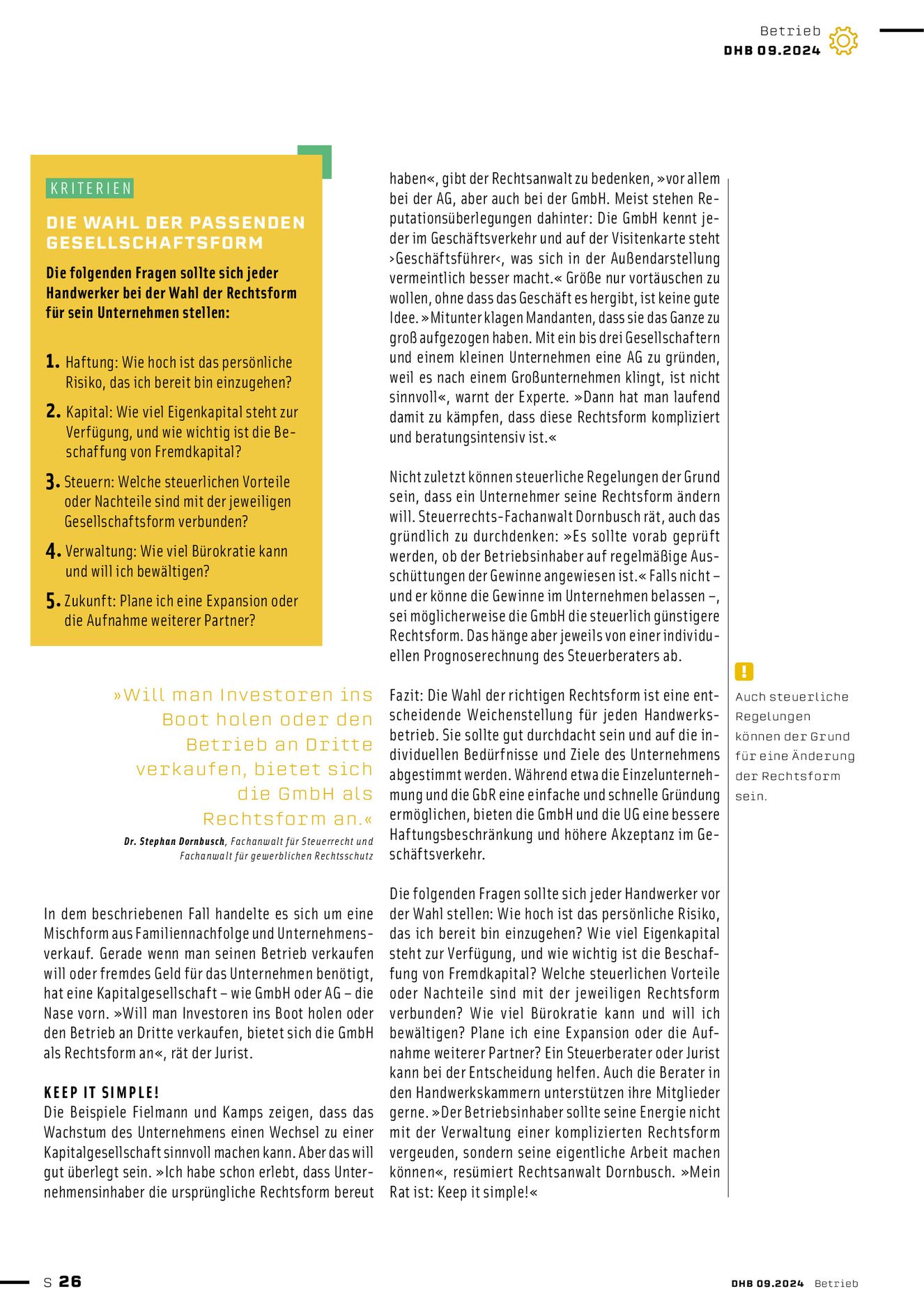 Betrieb
DHB 09.2024

KRITERIEN

DIE WAHL DER PASSENDEN GESELLSCHAFTSFORM

Die folgenden Fragen sollte sich jeder Handwerker bei der Wahl der Rechtsform für sein Unternehmen stellen:

1. Haftung: Wie hoch ist das persönliche Risiko, das ich bereit bin einzugehen?

2. Kapital: Wie viel Eigenkapital steht zur Verfügung, und wie wichtig ist die Beschaffung von Fremdkapital?

3. Steuern: Welche steuerlichen Vorteile oder Nachteile sind mit der jeweiligen Gesellschaftsform verbunden?

4. Verwaltung: Wie viel Bürokratie kann und will ich bewältigen?

5. Zukunft: Plane ich eine Expansion oder die Aufnahme weiterer Partner?

»Will man Investoren ins Boot holen oder den Betrieb an Dritte verkaufen, bietet sich die GmbH als Rechtsform an.«

Dr. Stephan Dornbusch, Fachanwalt für Steuerrecht und Fachanwalt für gewerblichen Rechtsschutz

In dem beschriebenen Fall handelte es sich um eine Mischform aus Familiennachfolge und Unternehmensverkauf. Gerade wenn man seinen Betrieb verkaufen will oder fremdes Geld für das Unternehmen benötigt, hat eine Kapitalgesellschaft – wie GmbH oder AG – die Nase vorn. »Will man Investoren ins Boot holen oder den Betrieb an Dritte verkaufen, bietet sich die GmbH als Rechtsform an«, rät der Jurist.

KEEP IT SIMPLE!

Die Beispiele Fielmann und Kamps zeigen, dass das Wachstum des Unternehmens einen Wechsel zu einer Kapitalgesellschaft sinnvoll machen kann. Aber das will gut überlegt sein. »Ich habe schon erlebt, dass Unternehmensinhaber die ursprüngliche Rechtsform bereut haben«, gibt der Rechtsanwalt zu bedenken, »vor allem bei der AG, aber auch bei der GmbH. Meist stehen Reputationsüberlegungen dahinter: Die GmbH kennt jeder im Geschäftsverkehr und auf der Visitenkarte steht ›Geschäftsführer‹, was sich in der Außendarstellung vermeintlich besser macht.« Größe nur vortäuschen zu wollen, ohne dass das Geschäft es hergibt, ist keine gute Idee. »Mitunter klagen Mandanten, dass sie das Ganze zu groß aufgezogen haben. Mit ein bis drei Gesellschaftern und einem kleinen Unternehmen eine AG zu gründen, weil es nach einem Großunternehmen klingt, ist nicht sinnvoll«, warnt der Experte. »Dann hat man laufend damit zu kämpfen, dass diese Rechtsform kompliziert und beratungsintensiv ist.«

Nicht zuletzt können steuerliche Regelungen der Grund sein, dass ein Unternehmer seine Rechtsform ändern will. Steuerrechts-Fachanwalt Dornbusch rät, auch das gründlich zu durchdenken: »Es sollte vorab geprüft werden, ob der Betriebsinhaber auf regelmäßige Ausschüttungen der Gewinne angewiesen ist.« Falls nicht – und er könne die Gewinne im Unternehmen belassen –, sei möglicherweise die GmbH die steuerlich günstigere Rechtsform. Das hänge aber jeweils von einer individuellen Prognoserechnung des Steuerberaters ab.

Fazit: Die Wahl der richtigen Rechtsform ist eine entscheidende Weichenstellung für jeden Handwerksbetrieb. Sie sollte gut durchdacht sein und auf die individuellen Bedürfnisse und Ziele des Unternehmens abgestimmt werden. Während etwa die Einzelunternehmung und die GbR eine einfache und schnelle Gründung ermöglichen, bieten die GmbH und die UG eine bessere Haftungsbeschränkung und höhere Akzeptanz im Geschäftsverkehr.

Die folgenden Fragen sollte sich jeder Handwerker vor der Wahl stellen: Wie hoch ist das persönliche Risiko, das ich bereit bin einzugehen? Wie viel Eigenkapital steht zur Verfügung, und wie wichtig ist die Beschaffung von Fremdkapital? Welche steuerlichen Vorteile oder Nachteile sind mit der jeweiligen Rechtsform verbunden? Wie viel Bürokratie kann und will ich bewältigen? Plane ich eine Expansion oder die Aufnahme weiterer Partner? Ein Steuerberater oder Jurist kann bei der Entscheidung helfen. Auch die Berater in den Handwerkskammern unterstützen ihre Mitglieder gerne. »Der Betriebsinhaber sollte seine Energie nicht mit der Verwaltung einer komplizierten Rechtsform vergeuden, sondern seine eigentliche Arbeit machen können«, resümiert Rechtsanwalt Dornbusch. »Mein Rat ist: Keep it simple!«

!
Auch steuerliche Regelungen können der Grund für eine Änderung der Rechtsform sein.

S 26

DHB 09.2024 Betrieb